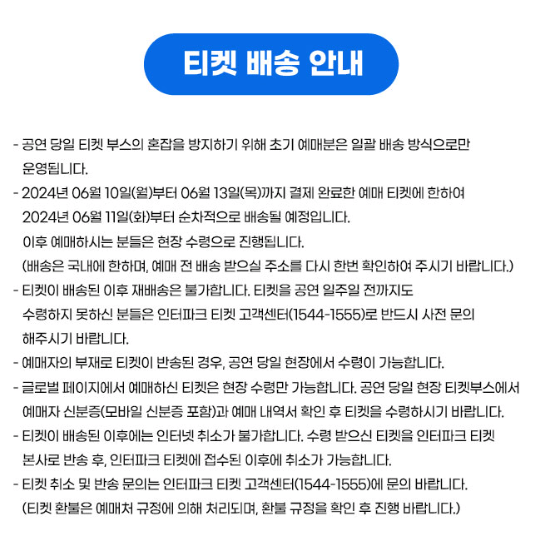 티켓 배송 안내

- 공연 당일 티켓 부스의 혼잡을 방지하기 위해 초기 예매분은 일괄 배송 방식으로만 운영됩니다.

- 2024년 06월 10일(월)부터 06월 13일(목)까지 결제 완료한 예매 티켓에 한하여 2024년 06월 11일(화)부터 순차적으로 배송될 예정입니다.
이후 예매하시는 분들은 현장 수령으로 진행됩니다.
(배송은 국내에 한하며, 예매 전 배송 받으실 주소를 다시 한번 확인하여 주시기 바랍니다.)

- 티켓이 배송된 이후 재배송은 불가합니다. 티켓을 공연 일주일 전까지도 수령하지 못하신 분들은 인터파크 티켓 고객센터(1544-1555)로 반드시 사전 문의 해주시기 바랍니다.

- 예매자의 부재로 티켓이 반송된 경우, 공연 당일 현장에서 수령이 가능합니다.

- 글로벌 페이지에서 예매하신 티켓은 현장 수령만 가능합니다. 공연 당일 현장 티켓부스에서 예매자 신분증(모바일 신분증 포함)과 예매 내역서 확인 후 티켓을 수령하시기 바랍니다.

- 티켓이 배송된 이후에는 인터넷 취소가 불가합니다. 수령 받으신 티켓을 인터파크 티켓 본사로 반송 후, 인터파크 티켓에 접수된 이후에 취소가 가능합니다.

- 티켓 취소 및 반송 문의는 인터파크 티켓 고객센터(1544-1555)에 문의 바랍니다.
(티켓 환불은 예매처 규정에 의해 처리되며, 환불 규정을 확인 후 진행 바랍니다.)